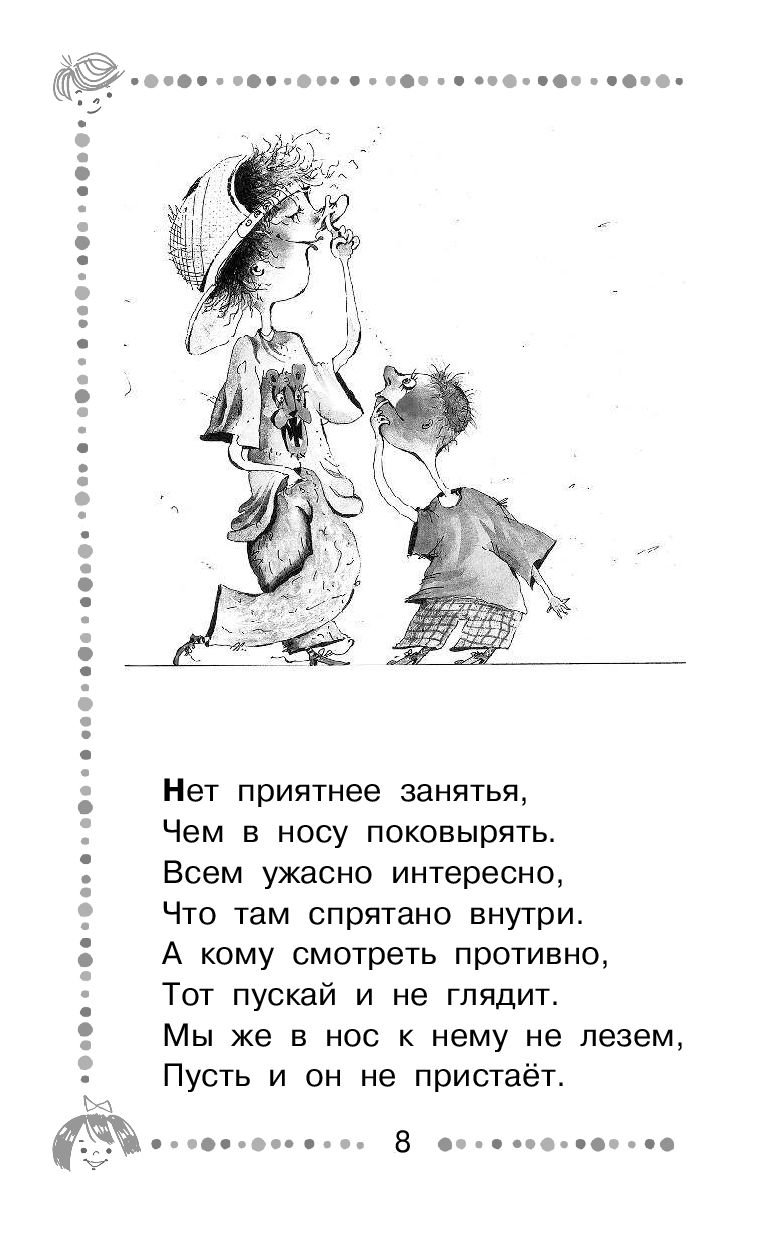 Нет приятнее занятья,
Чем в носу поковырять.
Всем ужасно интересно,
Что там спрятано внутри.
А кому смотреть противно,
Тот пускай и не глядит.
Мы же в нос к нему не лезем,
Пусть и он не пристаёт.

8